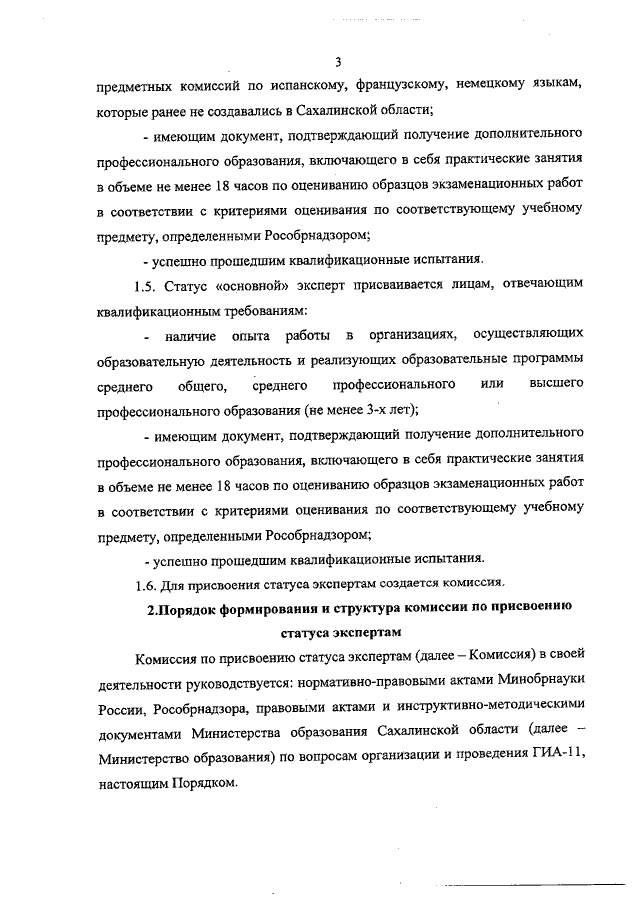 3

предметных комиссий по испанскому, французскому, немецкому языкам, которые ранее не создавались в Сахалинской области;

- имеющим документ, подтверждающий получение дополнительного профессионального образования, включающего в себя практические занятия в объеме не менее 18 часов по оцениванию образцов экзаменационных работ в соответствии с критериями оценивания по соответствующему учебному предмету, определенными Рособрнадзором;

- успешно прошедшим квалификационные испытания.

1.5. Статус «основной» эксперт присваивается лицам, отвечающим квалификационным требованиям:

- наличие опыта работы в организациях, осуществляющих образовательную деятельность и реализующих образовательные программы среднего общего, среднего профессионального или высшего профессионального образования (не менее 3-х лет);

- имеющим документ, подтверждающий получение дополнительного профессионального образования, включающего в себя практические занятия в объеме не менее 18 часов по оцениванию образцов экзаменационных работ в соответствии с критериями оценивания по соответствующему учебному предмету, определенными Рособрнадзором;

- успешно прошедшим квалификационные испытания.

1.6. Для присвоения статуса экспертам создается комиссия.

2.Порядок формирования и структура комиссии по присвоению статуса экспертам

Комиссия по присвоению статуса экспертам (далее – Комиссия) в своей деятельности руководствуется: нормативно-правовыми актами Минобрнауки России, Рособрнадзора, правовыми актами и инструктивно-методическими документами Министерства образования Сахалинской области (далее – Министерство образования) по вопросам организации и проведения ГИА-11, настоящим Порядком.